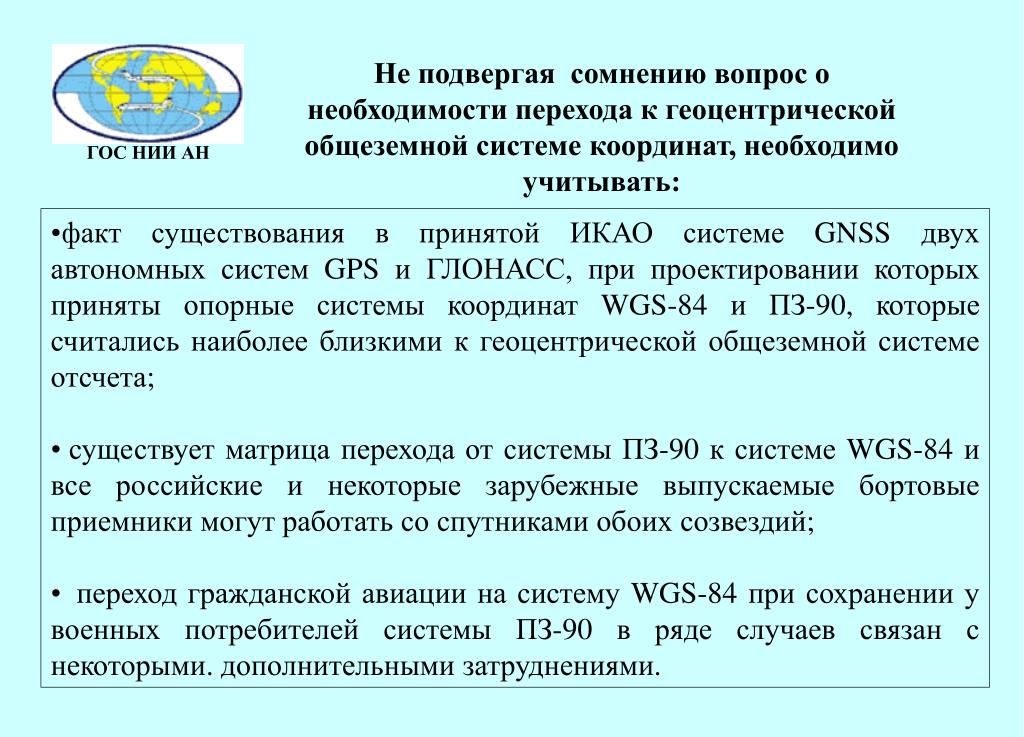 ГОС НИИ АН

Не подвергая сомнению вопрос о необходимости перехода к геоцентрической общеземной системе координат, необходимо учитывать:

•факт существования в принятой ИКАО системе GNSS двух автономных систем GPS и ГЛОНАСС, при проектировании которых приняты опорные системы координат WGS-84 и ПЗ-90, которые считались наиболее близкими к геоцентрической общеземной системе отсчета;

• существует матрица перехода от системы ПЗ-90 к системе WGS-84 и все российские и некоторые зарубежные выпускаемые бортовые приемники могут работать со спутниками обоих созвездий;

• переход гражданской авиации на систему WGS-84 при сохранении у военных потребителей системы ПЗ-90 в ряде случаев связан с некоторыми. дополнительными затруднениями.